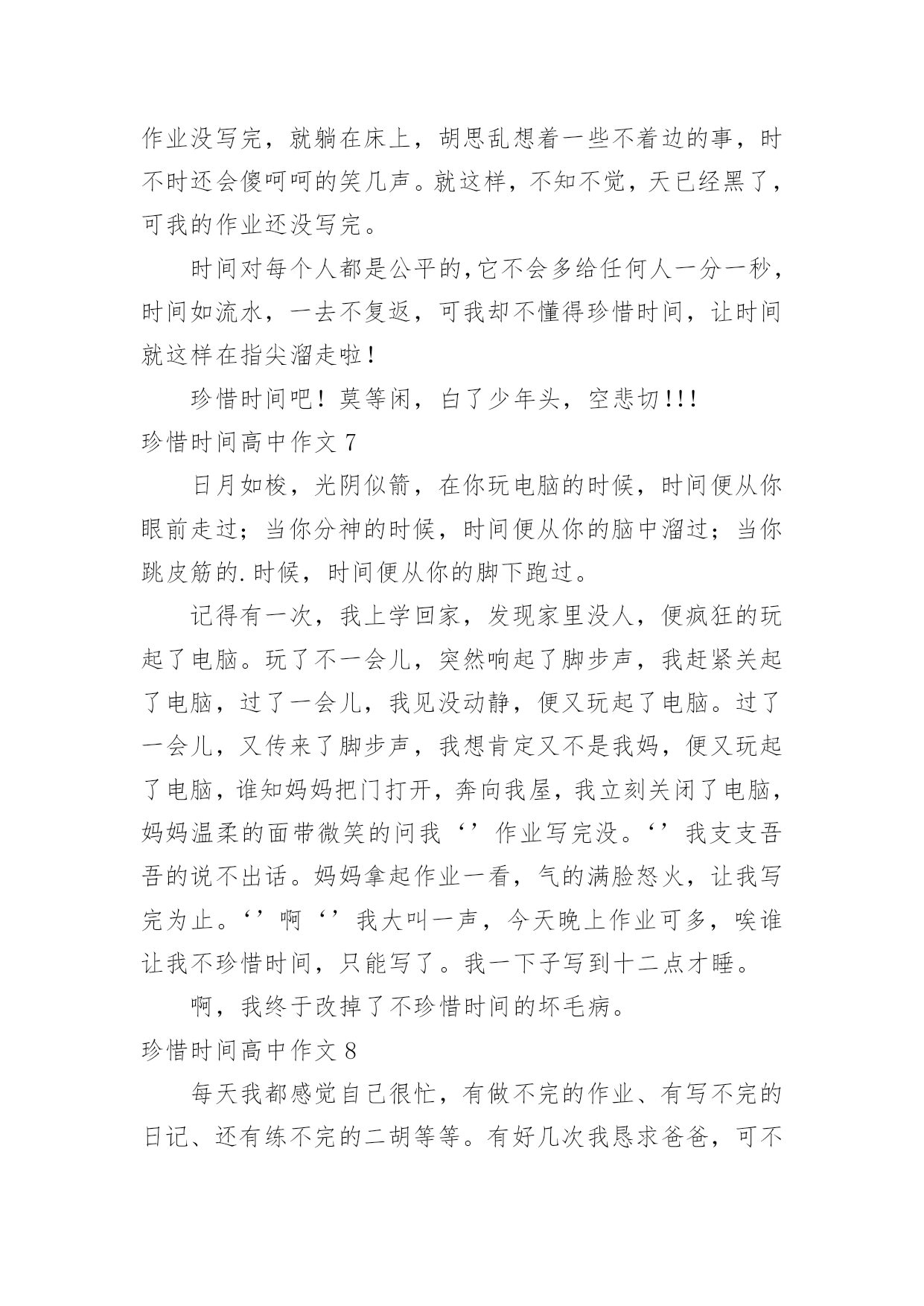 作业没写完，就躺在床上，胡思乱想着一些不着边的事，时不时还会傻呵呵的笑几声。就这样，不知不觉，天已经黑了，可我的作业还没写完。

时间对每个人都是公平的,它不会多给任何人一分一秒，时间如流水，一去不复返，可我却不懂得珍惜时间，让时间就这样在指尖溜走啦！

珍惜时间吧！莫等闲，白了少年头，空悲切!!!

珍惜时间高中作文 7

日月如梭，光阴似箭，在你玩电脑的时候，时间便从你眼前走过；当你分神的时候，时间便从你的脑中溜过；当你跳皮筋的.时候，时间便从你的脚下跑过。

记得有一次，我上学回家，发现家里没人，便疯狂的玩起了电脑。玩了不一会儿，突然响起了脚步声，我赶紧关起了电脑，过了一会儿，我见没动静，便又玩起了电脑。过了一会儿，又传来了脚步声，我想肯定又不是我妈，便又玩起了电脑，谁知妈妈把门打开，奔向我屋，我立刻关闭了电脑，妈妈温柔的面带微笑的问我‘’作业写完没。‘’我支支吾吾的说不出话。妈妈拿起作业一看，气的满脸怒火，让我写完为止。‘’啊‘’我大叫一声，今天晚上作业可多，唉谁让我不珍惜时间，只能写了。我一下子写到十二点才睡。

啊，我终于改掉了不珍惜时间的坏毛病。

珍惜时间高中作文 8

每天我都感觉自己很忙，有做不完的作业、有写不完的日记、还有练不完的二胡等等。有好几次我恳求爸爸，可不